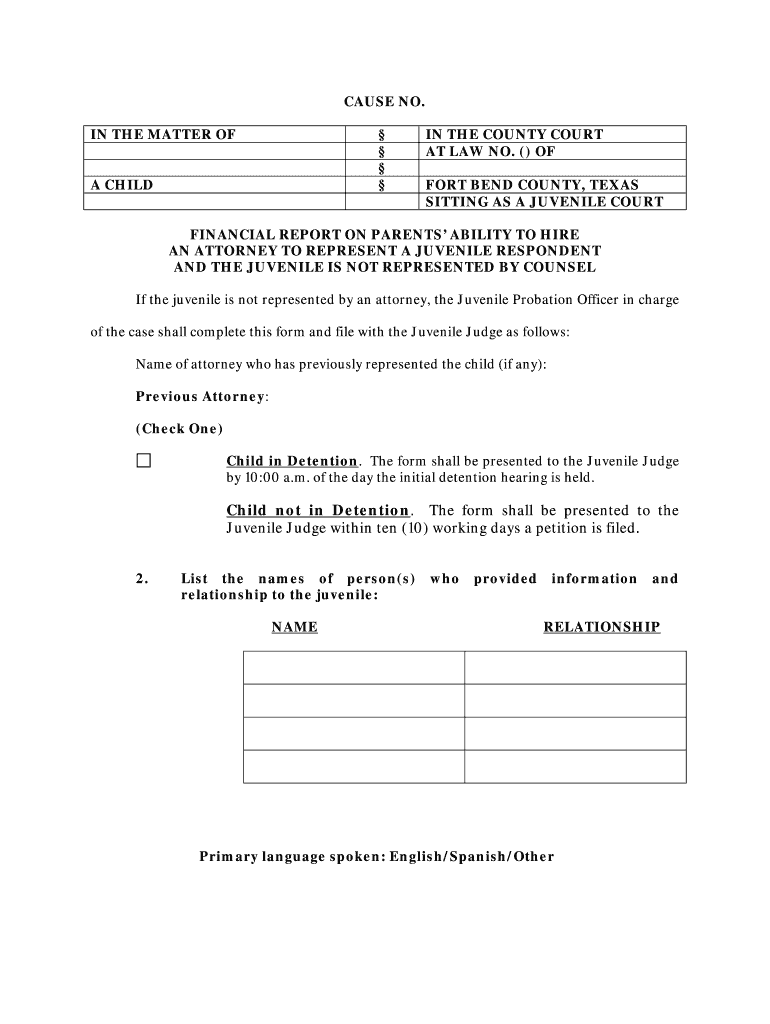 CAUSE NO.

| IN THE MATTER OF | § | IN THE COUNTY COURT |
|---|---|---|
| | § | AT LAW NO. () OF |
| | § | |
| A CHILD | § | FORT BEND COUNTY, TEXAS |
| | | SITTING AS A JUVENILE COURT |

FINANCIAL REPORT ON PARENTS' ABILITY TO HIRE AN ATTORNEY TO REPRESENT A JUVENILE RESPONDENT AND THE JUVENILE IS NOT REPRESENTED BY COUNSEL

If the juvenile is not represented by an attorney, the Juvenile Probation Officer in charge of the case shall complete this form and file with the Juvenile Judge as follows:

Name of attorney who has previously represented the child (if any):

Previous Attorney:

(Check One)

☐ Child in Detention. The form shall be presented to the Juvenile Judge by 10:00 a.m. of the day the initial detention hearing is held.

Child not in Detention. The form shall be presented to the Juvenile Judge within ten (10) working days a petition is filed.

2. List the names of person(s) who provided information and relationship to the juvenile:

| NAME | RELATIONSHIP |
|---|---|
| | |
| | |
| | |
| | |

Primary language spoken: English/Spanish/Other